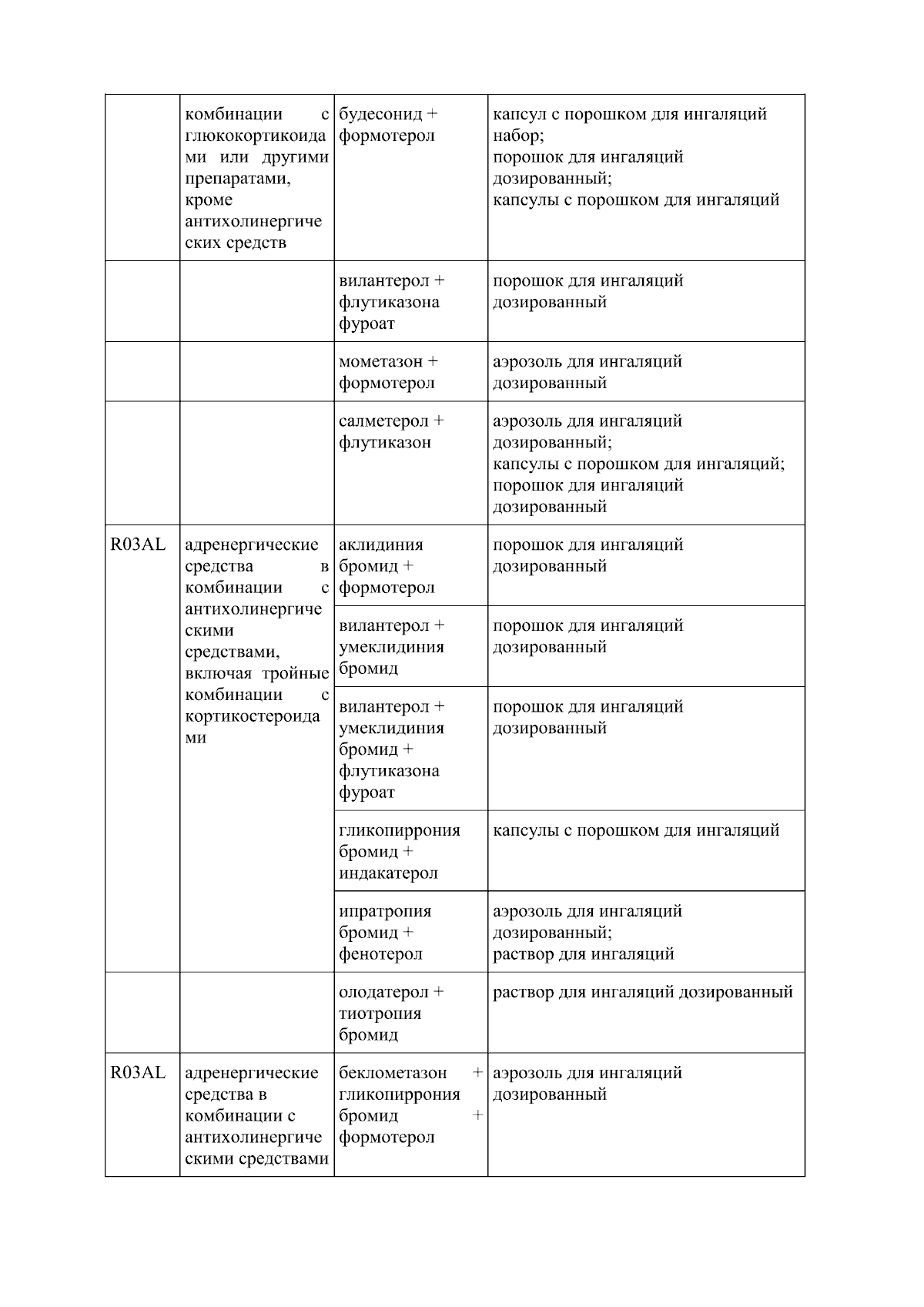 |  |  |  |  |
|---|---|---|---|
|  | комбинации с глюкокортикоидами или другими препаратами, кроме антихолинергических средств | будесонид + формотерол | капсул с порошком для ингаляций набор; порошок для ингаляций дозированный; капсулы с порошком для ингаляций |
|  |  | вилантерол + флутиказона фуроат | порошок для ингаляций дозированный |
|  |  | мометазон + формотерол | аэрозоль для ингаляций дозированный |
|  |  | салметерол + флутиказон | аэрозоль для ингаляций дозированный; капсулы с порошком для ингаляций; порошок для ингаляций дозированный |
| R03AL | адренергические средства в комбинации с антихолинергическими средствами, включая тройные комбинации с кортикостероидами | аклидиния бромид + формотерол | порошок для ингаляций дозированный |
|  |  | вилантерол + умеклидиния бромид | порошок для ингаляций дозированный |
|  |  | вилантерол + умеклидиния бромид + флутиказона фуроат | порошок для ингаляций дозированный |
|  |  | гликопиррония бромид + индакатерол | капсулы с порошком для ингаляций |
|  |  | ипратропия бромид + фенотерол | аэрозоль для ингаляций дозированный; раствор для ингаляций |
|  |  | олодатерол + тиотропия бромид | раствор для ингаляций дозированный |
| R03AL | адренергические средства в комбинации с антихолинергическими средствами | беклометазон + гликопиррония бромид + формотерол | аэрозоль для ингаляций дозированный |